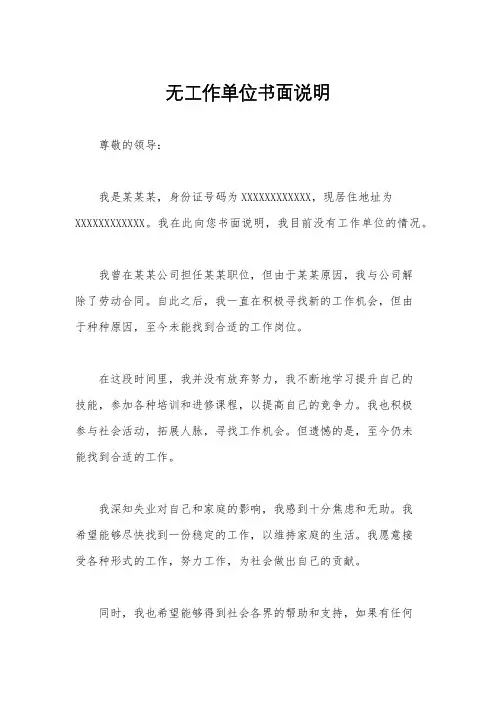 无工作单位书面说明

尊敬的领导：

我是某某某，身份证号码为 XXXXXXXXXXXX，现居住地址为 XXXXXXXXXXXX。我在此向您书面说明，我目前没有工作单位的情况。

我曾在某某公司担任某某职位，但由于某某原因，我与公司解除了劳动合同。自此之后，我一直在积极寻找新的工作机会，但由于种种原因，至今未能找到合适的工作岗位。

在这段时间里，我并没有放弃努力，我不断地学习提升自己的技能，参加各种培训和进修课程，以提高自己的竞争力。我也积极参与社会活动，拓展人脉，寻找工作机会。但遗憾的是，至今仍未能找到合适的工作。

我深知失业对自己和家庭的影响，我感到十分焦虑和无助。我希望能够尽快找到一份稳定的工作，以维持家庭的生活。我愿意接受各种形式的工作，努力工作，为社会做出自己的贡献。

同时，我也希望能够得到社会各界的帮助和支持，如果有任何